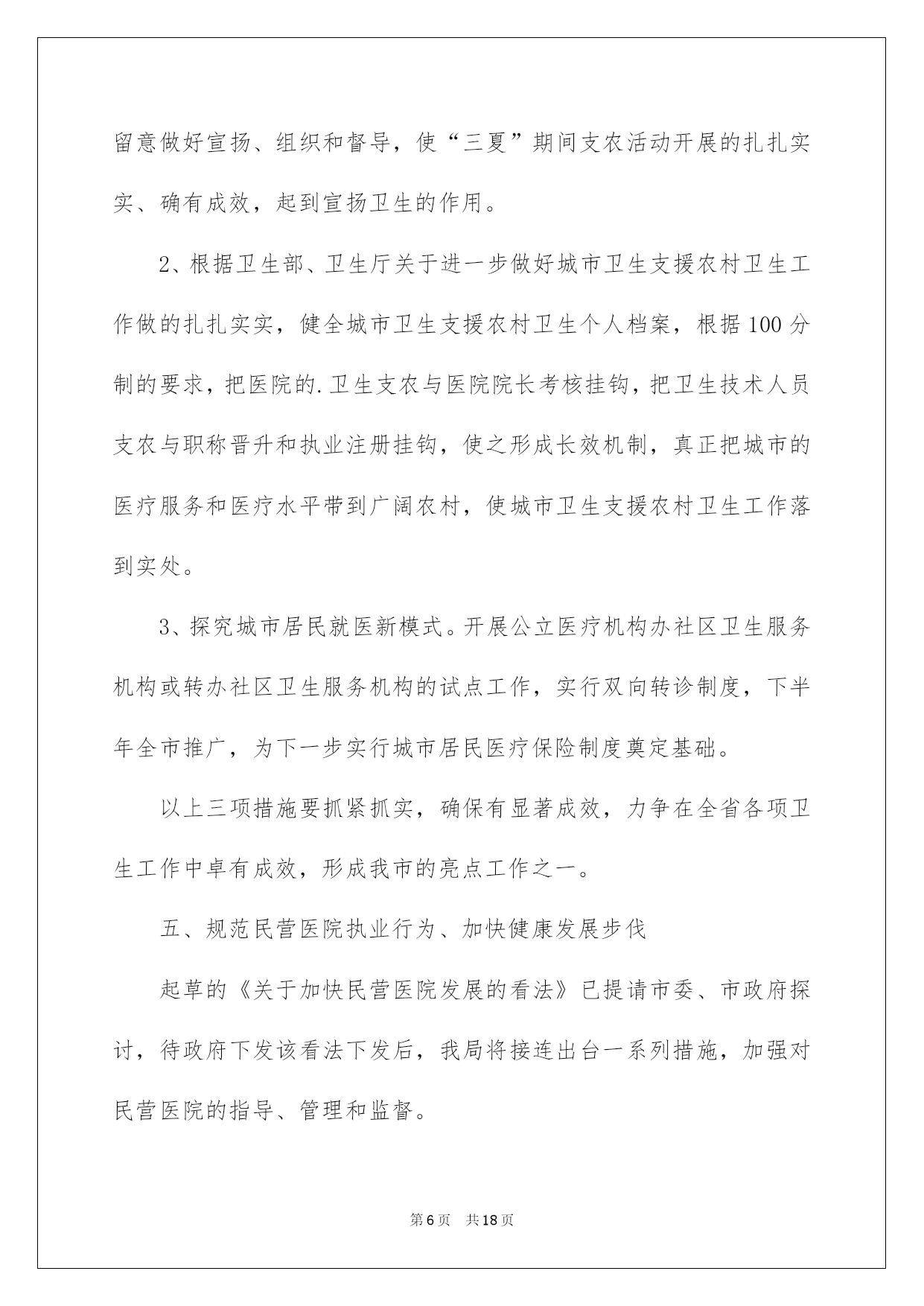 留意做好宣扬、组织和督导，使“三夏”期间支农活动开展的扎扎实实、确有成效，起到宣扬卫生的作用。

2、根据卫生部、卫生厅关于进一步做好城市卫生支援农村卫生工作做的扎扎实实，健全城市卫生支援农村卫生个人档案，根据100分制的要求，把医院的.卫生支农与医院院长考核挂钩，把卫生技术人员支农与职称晋升和执业注册挂钩，使之形成长效机制，真正把城市的医疗服务和医疗水平带到广阔农村，使城市卫生支援农村卫生工作落到实处。

3、探究城市居民就医新模式。开展公立医疗机构办社区卫生服务机构或转办社区卫生服务机构的试点工作，实行双向转诊制度，下半年全市推广，为下一步实行城市居民医疗保险制度奠定基础。

以上三项措施要抓紧抓实，确保有显著成效，力争在全省各项卫生工作中卓有成效，形成我市的亮点工作之一。

五、规范民营医院执业行为、加快健康发展步伐

起草的《关于加快民营医院发展的看法》已提请市委、市政府探讨，待政府下发该看法下发后，我局将接连出台一系列措施，加强对民营医院的指导、管理和监督。

第6页 共18页